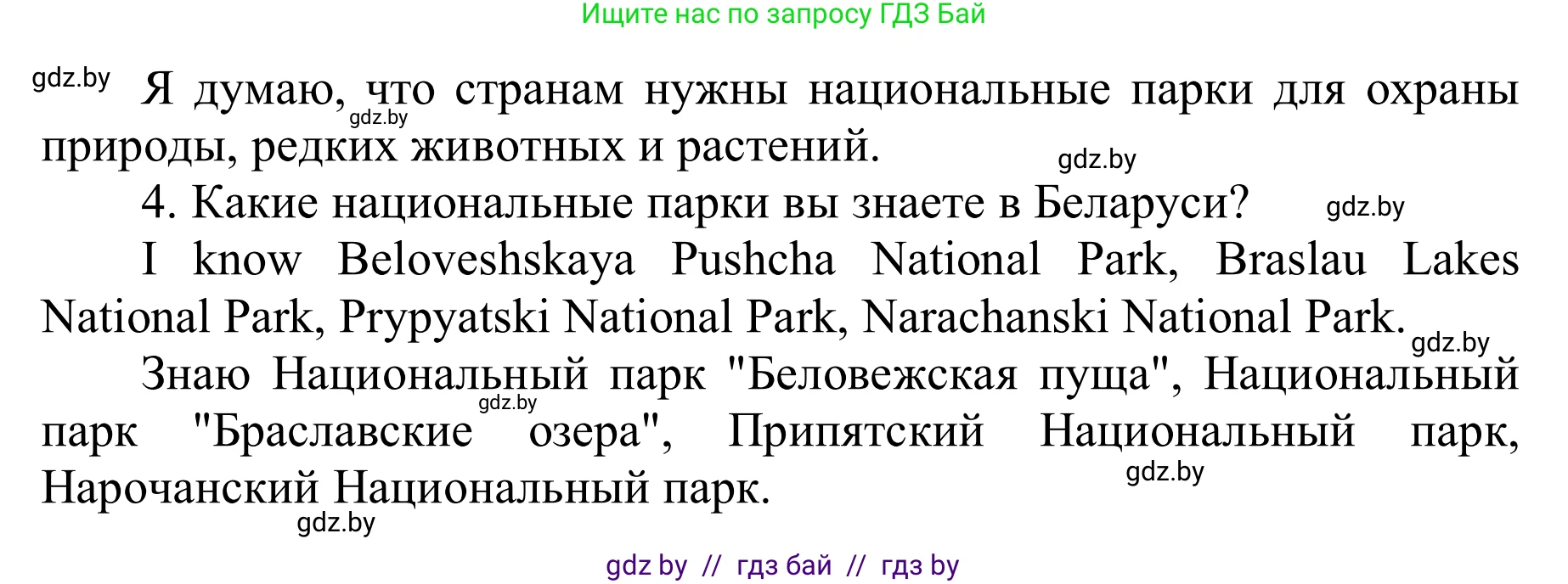 Ищите нас по запросу ГДЗ Бай

gdz.by Я думаю, что странам нужны национальные парки для охраны природы, редких животных и растений.

gdz.by

gdz.by

4. Какие национальные парки вы знаете в Беларуси?

gdz.by

I know Beloveshskaya Pushcha National Park, Braslau Lakes National Park, Prypyatski National Park, Narachanski National Park.

gdz.by

Знаю Национальный парк "Беловежская пуща", Национальный парк "Браславские озера", Припятский Национальный парк, Нарочанский Национальный парк.

gdz.by

gdz.by

gdz.by

gdz by // гдз бай // гдз by